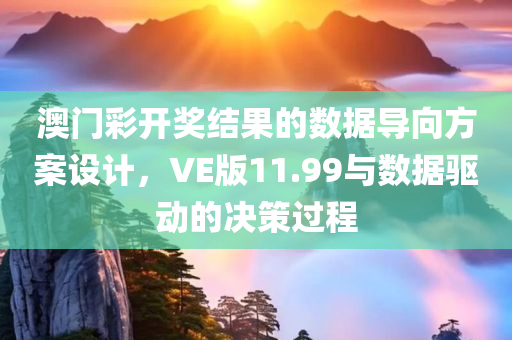 澳门彩开奖结果的数据导向方案设计，VE版11.99与数据驱动的决策过程